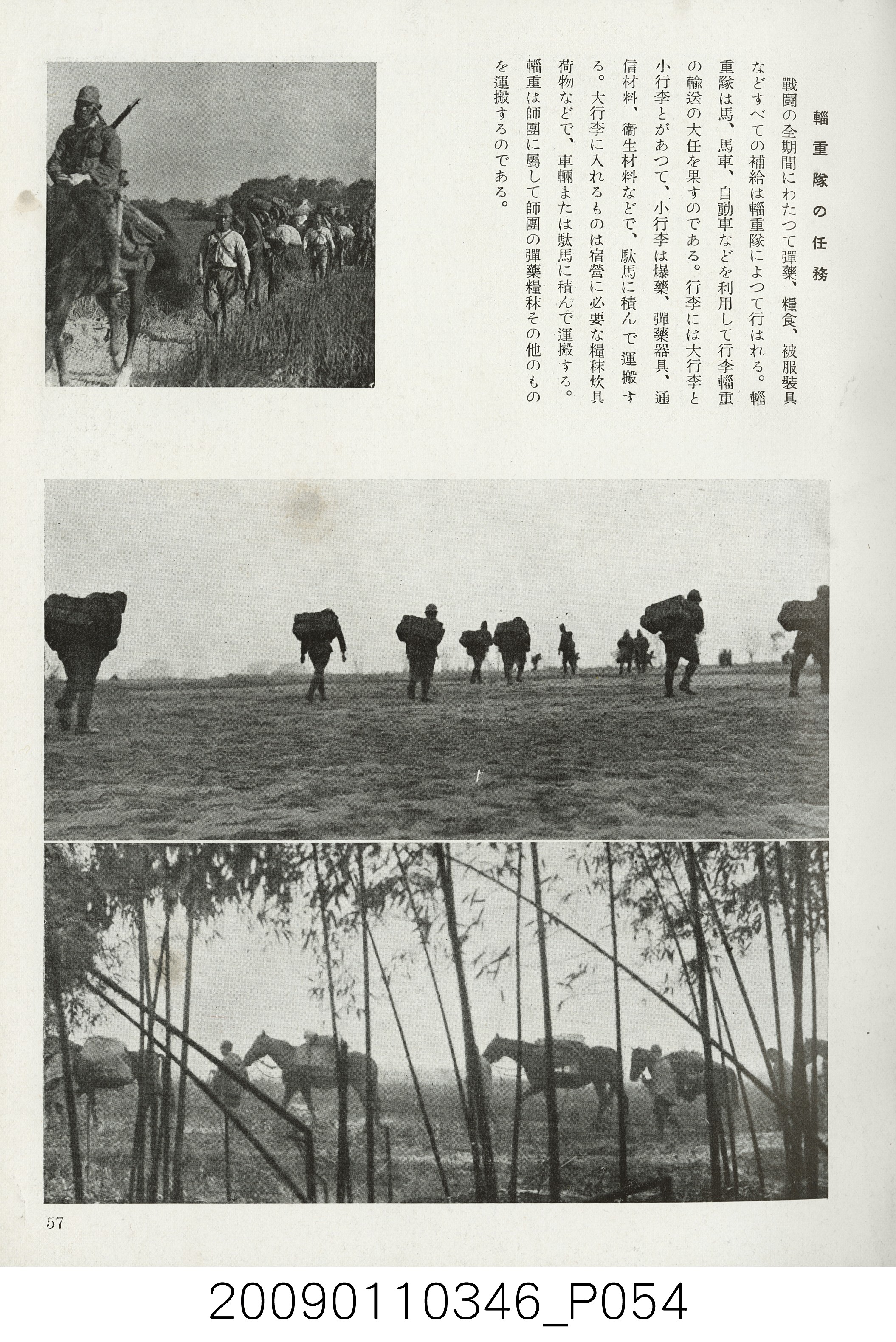 輜重隊の任務

戰鬪の全期間にわたつて彈藥、糧食、被服裝具などすべての補給は輜重隊によつて行はれる。輜重隊は馬、馬車、自動車などを利用して行李輜重の輸送の大任を果すのである。行李には大行李と小行李とがあつて、小行李は爆藥、彈藥器具、通信材料、衞生材料などで、駄馬に積んで運搬する。大行李に入れるものは宿營に必要な糧秣炊具荷物などで、車輛または駄馬に積んで運搬する。輜重は師團に屬して師團の彈藥糧秣その他のものを運搬するのである。

57

20090110346_P054